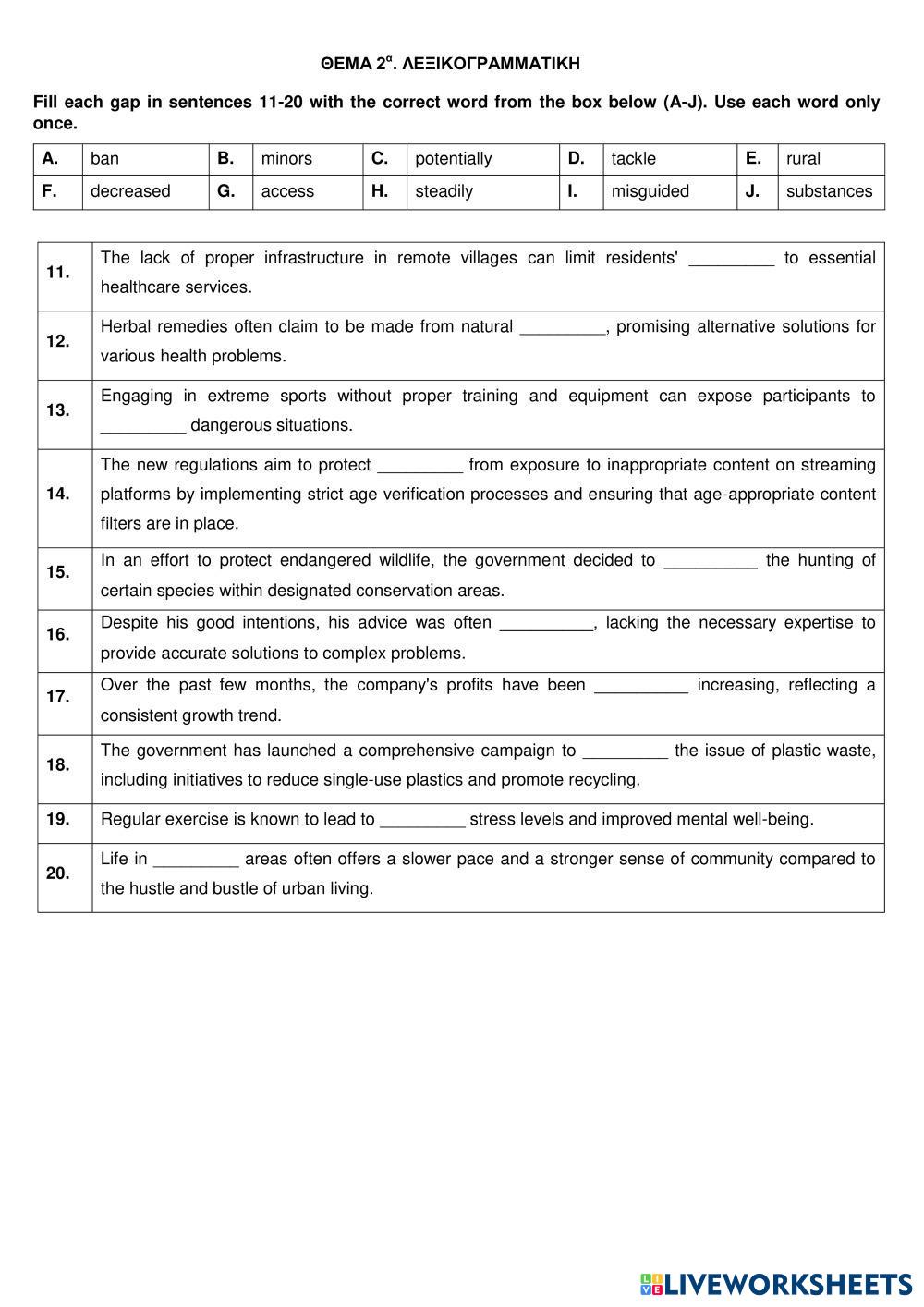 ΘΕΜΑ 2$^{α}$. ΛΕΞΙΚΟΓΡΑΜΜΑΤΙΚΗ

Fill each gap in sentences 11-20 with the correct word from the box below (A-J). Use each word only once.

| A. | ban | B. | minors | C. | potentially | D. | tackle | E. | rural |
|---|---|---|---|---|---|---|---|---|---|
| F. | decreased | G. | access | H. | steadily | I. | misguided | J. | substances |

| | |
|---|---|
| 11. | The lack of proper infrastructure in remote villages can limit residents' _________ to essential healthcare services. |
| 12. | Herbal remedies often claim to be made from natural _________, promising alternative solutions for various health problems. |
| 13. | Engaging in extreme sports without proper training and equipment can expose participants to _________ dangerous situations. |
| 14. | The new regulations aim to protect _________ from exposure to inappropriate content on streaming platforms by implementing strict age verification processes and ensuring that age-appropriate content filters are in place. |
| 15. | In an effort to protect endangered wildlife, the government decided to __________ the hunting of certain species within designated conservation areas. |
| 16. | Despite his good intentions, his advice was often __________, lacking the necessary expertise to provide accurate solutions to complex problems. |
| 17. | Over the past few months, the company's profits have been __________ increasing, reflecting a consistent growth trend. |
| 18. | The government has launched a comprehensive campaign to _________ the issue of plastic waste, including initiatives to reduce single-use plastics and promote recycling. |
| 19. | Regular exercise is known to lead to _________ stress levels and improved mental well-being. |
| 20. | Life in _________ areas often offers a slower pace and a stronger sense of community compared to the hustle and bustle of urban living. |

LIVEWORKSHEETS